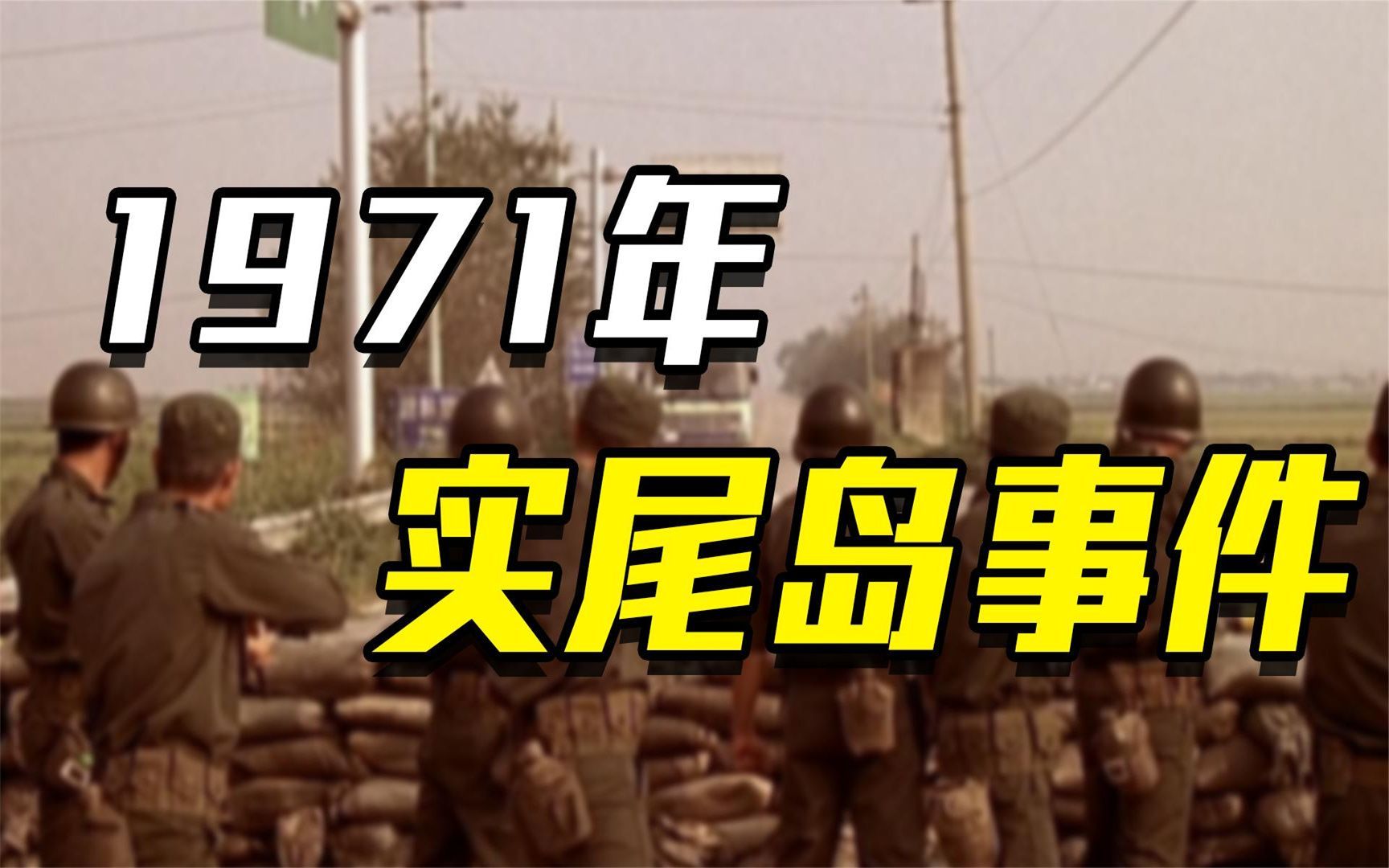 1971年
实尾岛事件